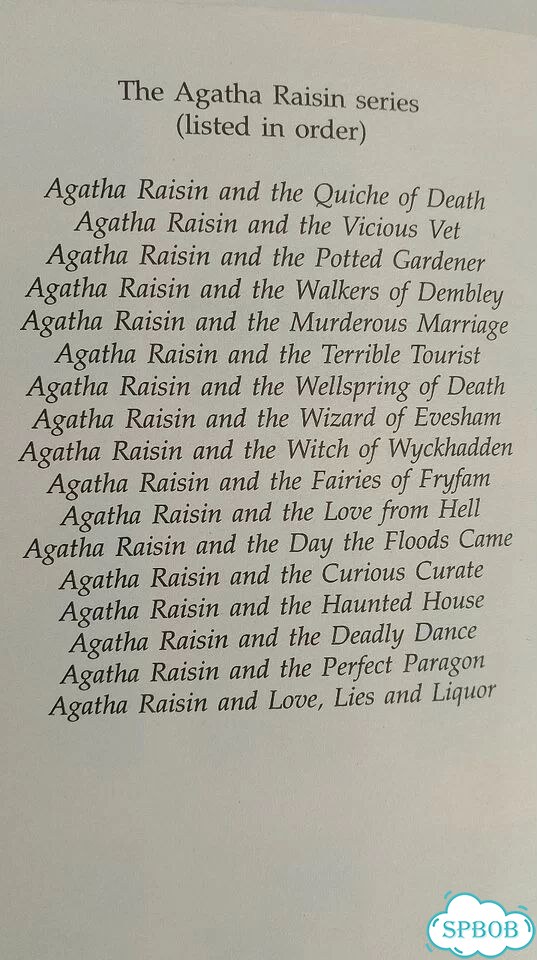 The Agatha Raisin series
(listed in order)

Agatha Raisin and the Quiche of Death
Agatha Raisin and the Vicious Vet
Agatha Raisin and the Potted Gardener
Agatha Raisin and the Walkers of Dembley
Agatha Raisin and the Murderous Marriage
Agatha Raisin and the Terrible Tourist
Agatha Raisin and the Wellspring of Death
Agatha Raisin and the Wizard of Evesham
Agatha Raisin and the Witch of Wyckhadden
Agatha Raisin and the Fairies of Fryfam
Agatha Raisin and the Love from Hell
Agatha Raisin and the Day the Floods Came
Agatha Raisin and the Curious Curate
Agatha Raisin and the Haunted House
Agatha Raisin and the Deadly Dance
Agatha Raisin and the Perfect Paragon
Agatha Raisin and Love, Lies and Liquor

SPBOB